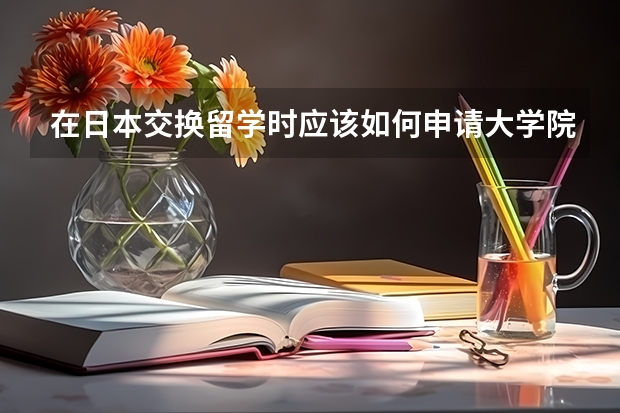 在日本交换留学时应该如何申请大学院